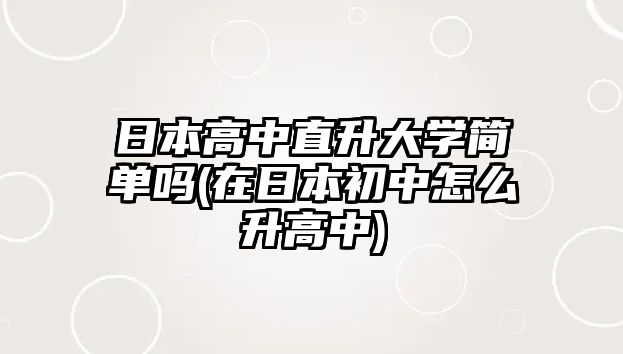 日本高中直升大学简单吗(在日本初中怎么升高中)